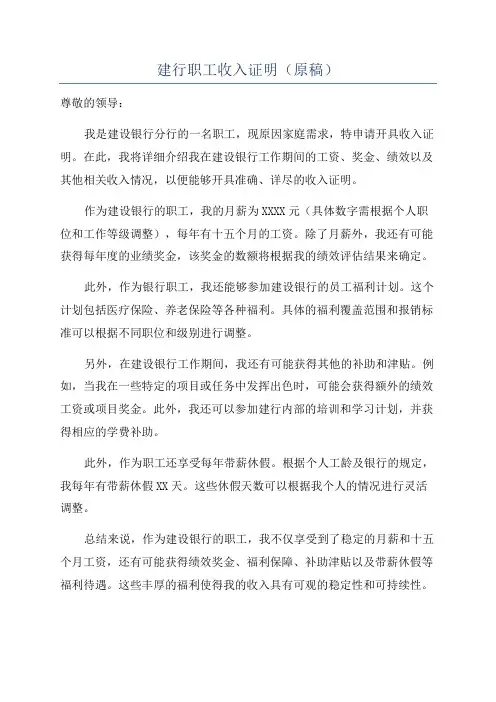 建行职工收入证明（原稿）

尊敬的领导：

我是建设银行分行的一名职工，现原因家庭需求，特申请开具收入证明。在此，我将详细介绍我在建设银行工作期间的工资、奖金、绩效以及其他相关收入情况，以便能够开具准确、详尽的收入证明。

作为建设银行的职工，我的月薪为XXXX元（具体数字需根据个人职位和工作等级调整），每年有十五个月的工资。除了月薪外，我还有可能获得每年度的业绩奖金，该奖金的数额将根据我的绩效评估结果来确定。

此外，作为银行职工，我还能够参加建设银行的员工福利计划。这个计划包括医疗保险、养老保险等各种福利。具体的福利覆盖范围和报销标准可以根据不同职位和级别进行调整。

另外，在建设银行工作期间，我还有可能获得其他的补助和津贴。例如，当我在一些特定的项目或任务中发挥出色时，可能会获得额外的绩效工资或项目奖金。此外，我还可以参加建行内部的培训和学习计划，并获得相应的学费补助。

此外，作为职工还享受每年带薪休假。根据个人工龄及银行的规定，我每年有带薪休假XX天。这些休假天数可以根据我个人的情况进行灵活调整。

总结来说，作为建设银行的职工，我不仅享受到了稳定的月薪和十五个月工资，还有可能获得绩效奖金、福利保障、补助津贴以及带薪休假等福利待遇。这些丰厚的福利使得我的收入具有可观的稳定性和可持续性。